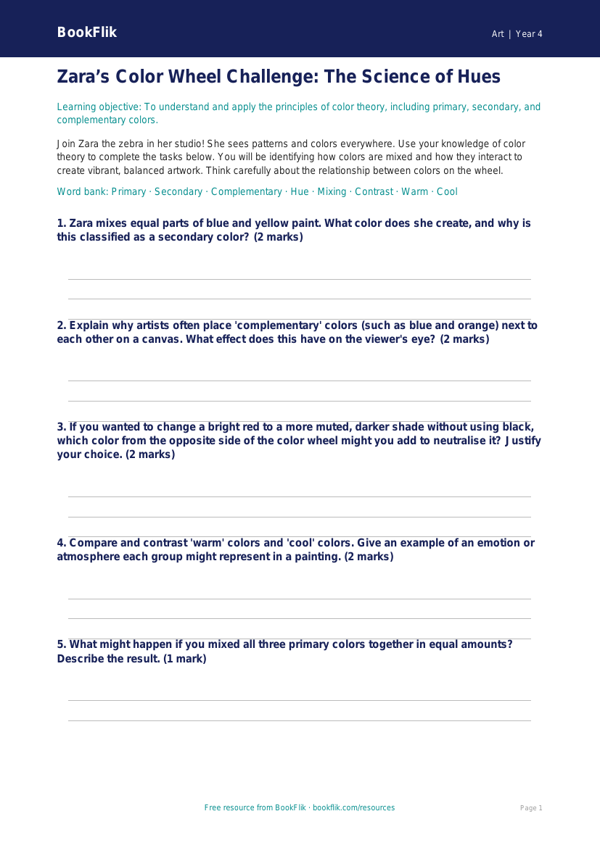 BookFlik

Art | Year 4

Zara's Color Wheel Challenge: The Science of Hues

Learning objective: To understand and apply the principles of color theory, including primary, secondary, and complementary colors.

Join Zara the zebra in her studio! She sees patterns and colors everywhere. Use your knowledge of color theory to complete the tasks below. You will be identifying how colors are mixed and how they interact to create vibrant, balanced artwork. Think carefully about the relationship between colors on the wheel.

Word bank: Primary · Secondary · Complementary · Hue · Mixing · Contrast · Warm · Cool

1. Zara mixes equal parts of blue and yellow paint. What color does she create, and why is this classified as a secondary color? (2 marks)

2. Explain why artists often place 'complementary' colors (such as blue and orange) next to each other on a canvas. What effect does this have on the viewer's eye? (2 marks)

3. If you wanted to change a bright red to a more muted, darker shade without using black, which color from the opposite side of the color wheel might you add to neutralise it? Justify your choice. (2 marks)

4. Compare and contrast 'warm' colors and 'cool' colors. Give an example of an emotion or atmosphere each group might represent in a painting. (2 marks)

5. What might happen if you mixed all three primary colors together in equal amounts? Describe the result. (1 mark)

Free resource from BookFlik · bookflik.com/resources

Page 1